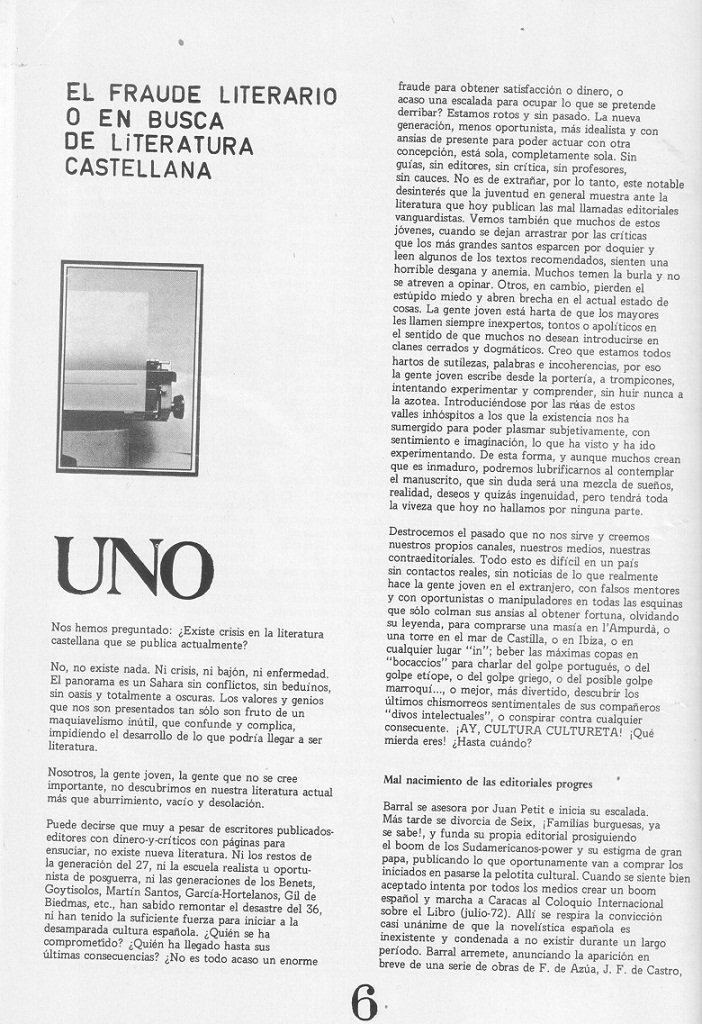 EL FRAUDE LITERARIO O EN BUSCA DE LITERATURA CASTELLANA

UNO

Nos hemos preguntado: ¿Existe crisis en la literatura castellana que se publica actualmente?

No, no existe nada. Ni crisis, ni bajón, ni enfermedad. El panorama es un Sahara sin conflictos, sin beduínos, sin oasis y totalmente a oscuras. Los valores y genios que nos son presentados tan sólo son fruto de un maquiavelismo inútil, que confunde y complica, impidiendo el desarrollo de lo que podría llegar a ser literatura.

Nosotros, la gente joven, la gente que no se cree importante, no descubrimos en nuestra literatura actual más que aburrimiento, vacío y desolación.

Puede decirse que muy a pesar de escritores publicados-editores con dinero-y-críticos con páginas para ensuciar, no existe nueva literatura. Ni los restos de la generación del 27, ni la escuela realista u oportunista de posguerra, ni las generaciones de los Benets, Goytisolos, Martín Santos, García-Hortelanos, Gil de Biedmas, etc., han sabido remontar el desastre del 36, ni han tenido la suficiente fuerza para iniciar a la desamparada cultura española. ¿Quién se ha comprometido? ¿Quién ha llegado hasta sus últimas consecuencias? ¿No es todo acaso un enorme fraude para obtener satisfacción o dinero, o acaso una escalada para ocupar lo que se pretende derribar? Estamos rotos y sin pasado. La nueva generación, menos oportunista, más idealista y con ansias de presente para poder actuar con otra concepción, está sola, completamente sola. Sin guías, sin editores, sin crítica, sin profesores, sin cauces. No es de extrañar, por lo tanto, este notable desinterés que la juventud en general muestra ante la literatura que hoy publican las mal llamadas editoriales vanguardistas. Vemos también que muchos de estos jóvenes, cuando se dejan arrastrar por las críticas que los más grandes santos esparcen por doquier y leen algunos de los textos recomendados, sienten una horrible desgana y anemia. Muchos temen la burla y no se atreven a opinar. Otros, en cambio, pierden el estúpido miedo y abren brecha en el actual estado de cosas. La gente joven está harta de que los mayores les llamen siempre inexpertos, tontos o apolíticos en el sentido de que muchos no desean introducirse en clanes cerrados y dogmáticos. Creo que estamos todos hartos de sutilezas, palabras e incoherencias, por eso la gente joven escribe desde la portería, a trompicones, intentando experimentar y comprender, sin huir nunca a la azotea. Introduciéndose por las rías de estos valles inhóspitos a los que la existencia nos ha sumergido para poder plasmar subjetivamente, con sentimiento e imaginación, lo que ha visto y ha ido experimentando. De esta forma, y aunque muchos crean que es inmaduro, podremos lubrificarnos al contemplar el manuscrito, que sin duda será una mezcla de sueños, realidad, deseos y quizás ingenuidad, pero tendrá toda la viveza que hoy no hallamos por ninguna parte.

Destrocemos el pasado que no nos sirve y creemos nuestros propios canales, nuestros medios, nuestras contraeditoriales. Todo esto es difícil en un país sin contactos reales, sin noticias de lo que realmente hace la gente joven en el extranjero, con falsos mentores y con oportunistas o manipuladores en todas las esquinas que sólo colman sus ansias al obtener fortuna, olvidando su leyenda, para comprarse una masía en l'Ampurdá, o una torre en el mar de Castilla, o en Ibiza, o en cualquier lugar "in"; beber las máximas copas en "bocaccios" para charlar del golpe portugués, o del golpe etíope, o del golpe griego, o del posible golpe marroquí..., o mejor, más divertido, descubrir los últimos chismorreos sentimentales de sus compañeros "divos intelectuales", o conspirar contra cualquier consecuente. ¡AY, CULTURA CULTURETA! ¡Qué mierda eres! ¿Hasta cuándo?

Mal nacimiento de las editoriales progres

Barral se asesora por Juan Petit e inicia su escalada. Más tarde se divorcia de Seix, ¡Familias burguesas, ya se sabe!, y funda su propia editorial prosiguiendo el boom de los Sudamericanos-power y su estigma de gran papa, publicando lo que oportunamente van a comprar los iniciados en pasarse la pelotita cultural. Cuando se siente bien aceptado intenta por todos los medios crear un boom español y marcha a Caracas al Coloquio Internacional sobre el Libro (julio-72). Allí se respira la convicción casi unánime de que la novelística española es inexistente y condenada a no existir durante un largo período. Barral arremete, anunciando la aparición en breve de una serie de obras de F. de Azúa, J. F. de Castro,

6